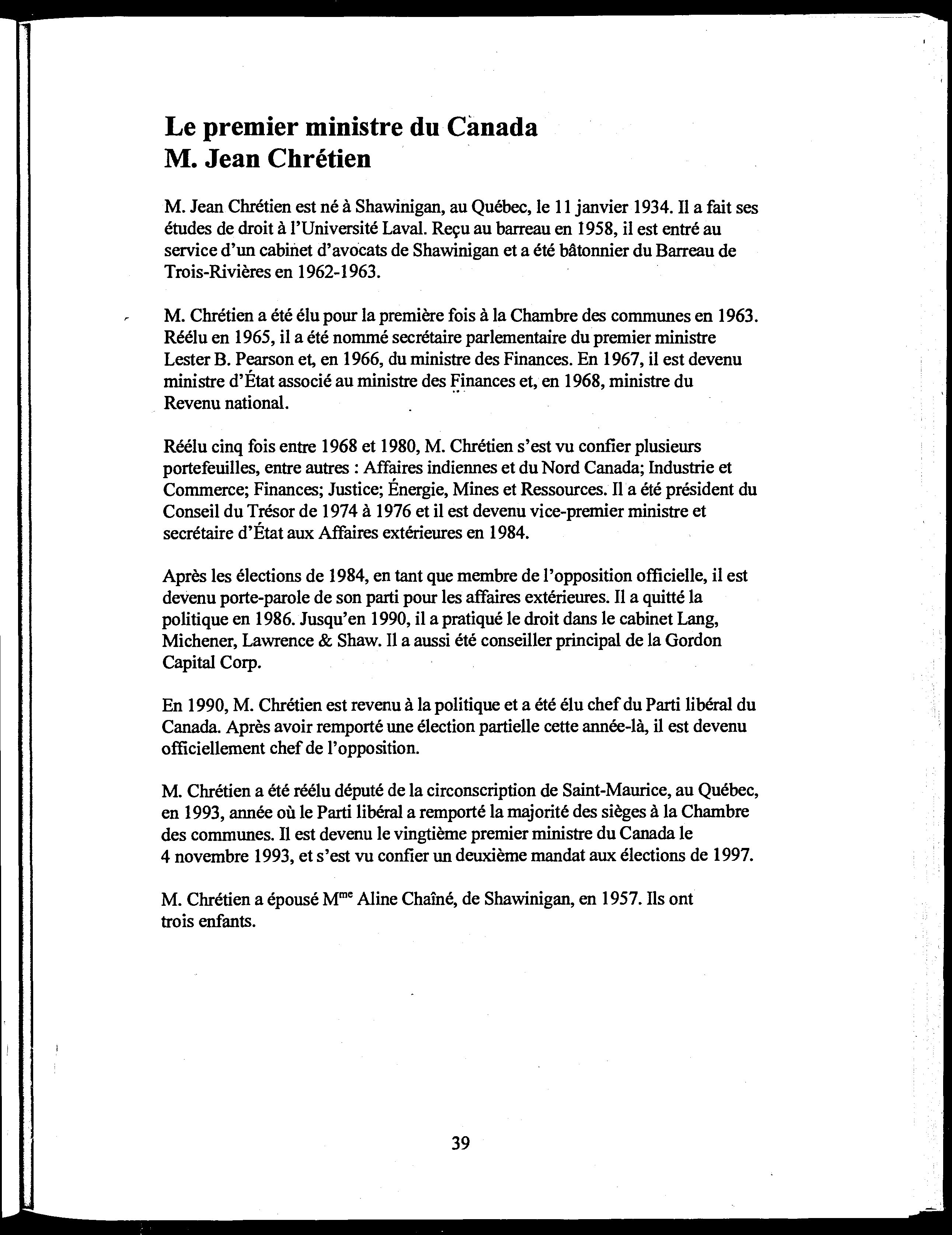 Le premier ministre du Canada
M. Jean Chrétien

M. Jean Chrétien est né à Shawinigan, au Québec, le 11 janvier 1934. Il a fait ses études de droit à l'Université Laval. Reçu au barreau en 1958, il est entré au service d'un cabinet d'avocats de Shawinigan et a été bâtonnier du Barreau de Trois-Rivières en 1962-1963.

M. Chrétien a été élu pour la première fois à la Chambre des communes en 1963. Réélu en 1965, il a été nommé secrétaire parlementaire du premier ministre Lester B. Pearson et, en 1966, du ministre des Finances. En 1967, il est devenu ministre d'État associé au ministre des Finances et, en 1968, ministre du Revenu national.

Réélu cinq fois entre 1968 et 1980, M. Chrétien s'est vu confier plusieurs portefeuilles, entre autres : Affaires indiennes et du Nord Canada; Industrie et Commerce; Finances; Justice; Énergie, Mines et Ressources. Il a été président du Conseil du Trésor de 1974 à 1976 et il est devenu vice-premier ministre et secrétaire d'État aux Affaires extérieures en 1984.

Après les élections de 1984, en tant que membre de l'opposition officielle, il est devenu porte-parole de son parti pour les affaires extérieures. Il a quitté la politique en 1986. Jusqu'en 1990, il a pratiqué le droit dans le cabinet Lang, Michener, Lawrence & Shaw. Il a aussi été conseiller principal de la Gordon Capital Corp.

En 1990, M. Chrétien est revenu à la politique et a été élu chef du Parti libéral du Canada. Après avoir remporté une élection partielle cette année-là, il est devenu officiellement chef de l'opposition.

M. Chrétien a été réélu député de la circonscription de Saint-Maurice, au Québec, en 1993, année où le Parti libéral a remporté la majorité des sièges à la Chambre des communes. Il est devenu le vingtième premier ministre du Canada le 4 novembre 1993, et s'est vu confier un deuxième mandat aux élections de 1997.

M. Chrétien a épousé M$^{me}$ Aline Chaîné, de Shawinigan, en 1957. Ils ont trois enfants.

39